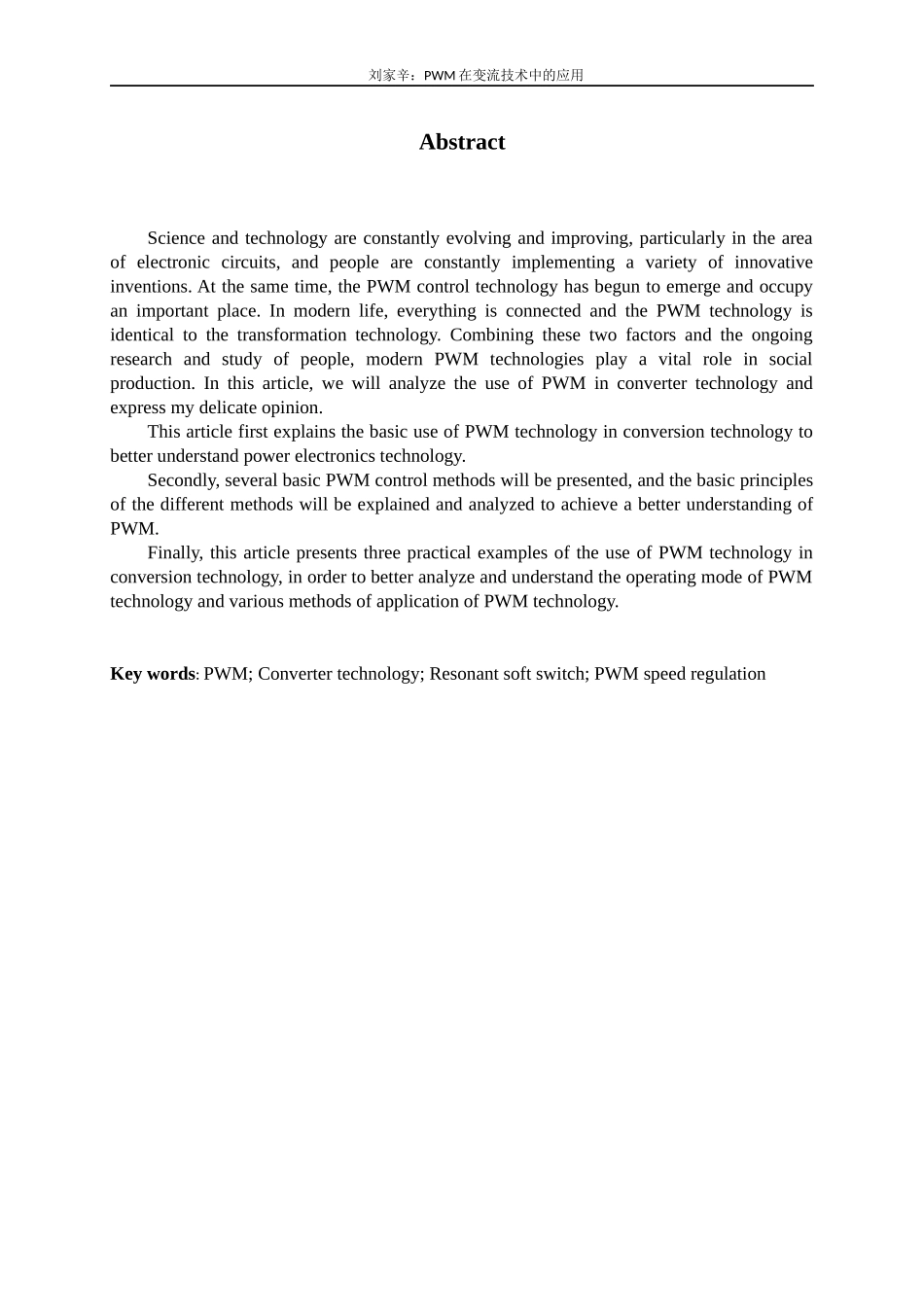 刘家辛：PWM 在变流技术中的应用

Abstract

Science and technology are constantly evolving and improving, particularly in the area of electronic circuits, and people are constantly implementing a variety of innovative inventions. At the same time, the PWM control technology has begun to emerge and occupy an important place. In modern life, everything is connected and the PWM technology is identical to the transformation technology. Combining these two factors and the ongoing research and study of people, modern PWM technologies play a vital role in social production. In this article, we will analyze the use of PWM in converter technology and express my delicate opinion.

This article first explains the basic use of PWM technology in conversion technology to better understand power electronics technology.

Secondly, several basic PWM control methods will be presented, and the basic principles of the different methods will be explained and analyzed to achieve a better understanding of PWM.

Finally, this article presents three practical examples of the use of PWM technology in conversion technology, in order to better analyze and understand the operating mode of PWM technology and various methods of application of PWM technology.

Key words: PWM; Converter technology; Resonant soft switch; PWM speed regulation